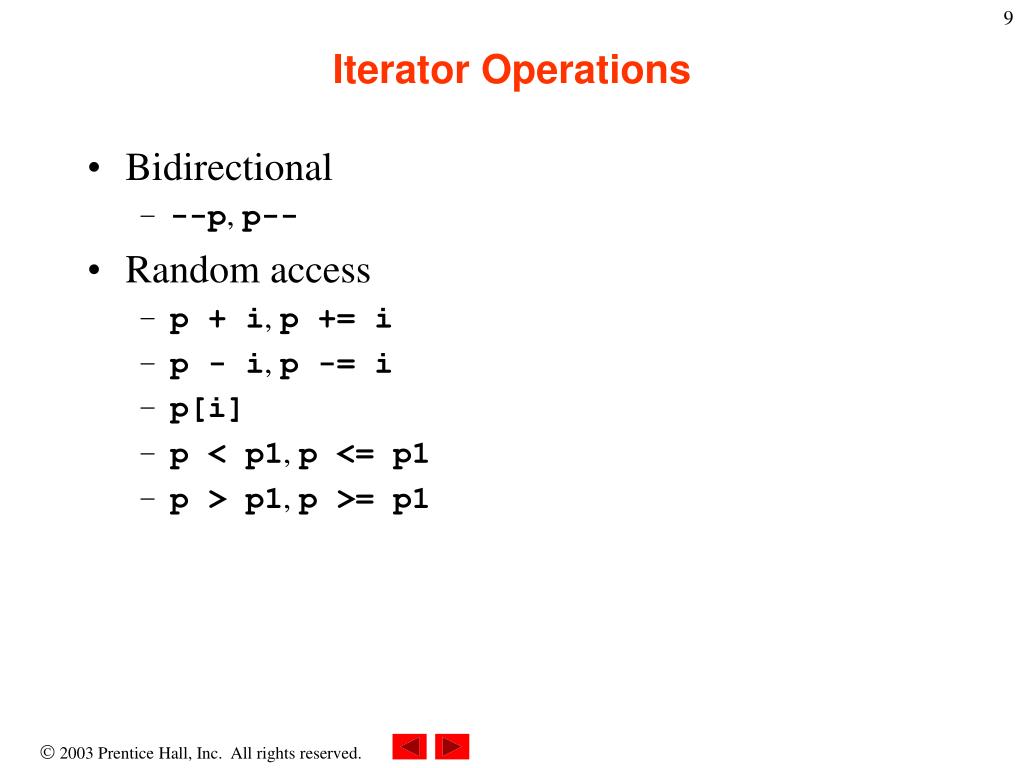 9

Iterator Operations

• Bidirectional
  – --p, p--
• Random access
  – p + i, p += i
  – p - i, p -= i
  – p[i]
  – p < p1, p <= p1
  – p > p1, p >= p1

© 2003 Prentice Hall, Inc. All rights reserved.